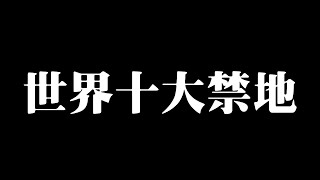 世界十大禁地